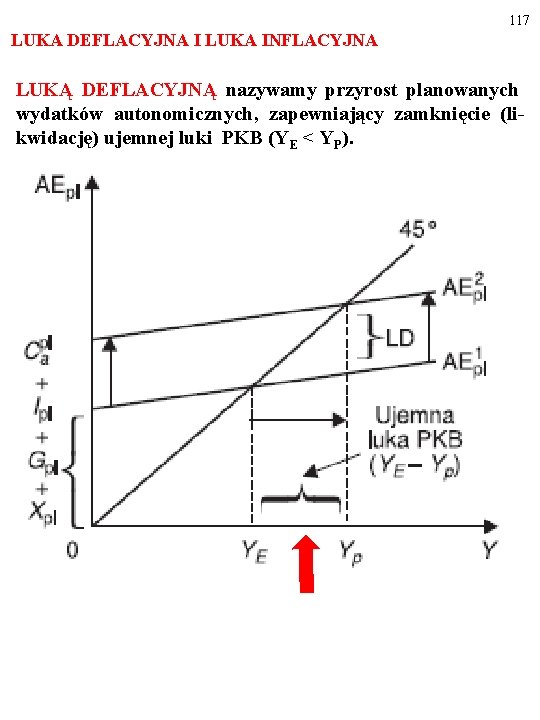 117

LUKA DEFLACYJNA I LUKA INFLACYJNA

LUKĄ DEFLACYJNĄ nazywamy przyrost planowanych wydatków autonomicznych, zapewniający zamknięcie (likwidację) ujemnej luki PKB ($Y_E < Y_P$).

$AE_{pl}$

45°

$AE_{pl}^2$

LD

$AE_{pl}^1$

$C_a^{pl}$ + $I_{pl}$ + $G_{pl}$ + $X_{pl}$

Ujemna luka PKB ($Y_E - Y_p$)

0 $Y_E$ $Y_p$ Y